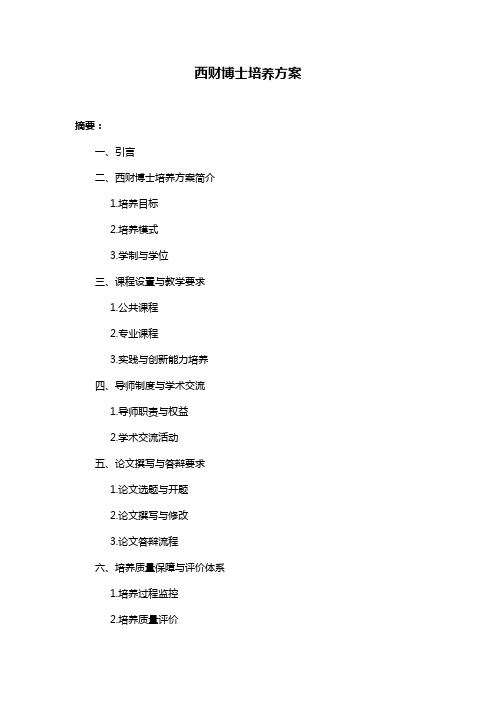 西财博士培养方案

摘要：

一、引言

二、西财博士培养方案简介

1.培养目标

2.培养模式

3.学制与学位

三、课程设置与教学要求

1.公共课程

2.专业课程

3.实践与创新能力培养

四、导师制度与学术交流

1.导师职责与权益

2.学术交流活动

五、论文撰写与答辩要求

1.论文选题与开题

2.论文撰写与修改

3.论文答辩流程

六、培养质量保障与评价体系

1.培养过程监控

2.培养质量评价